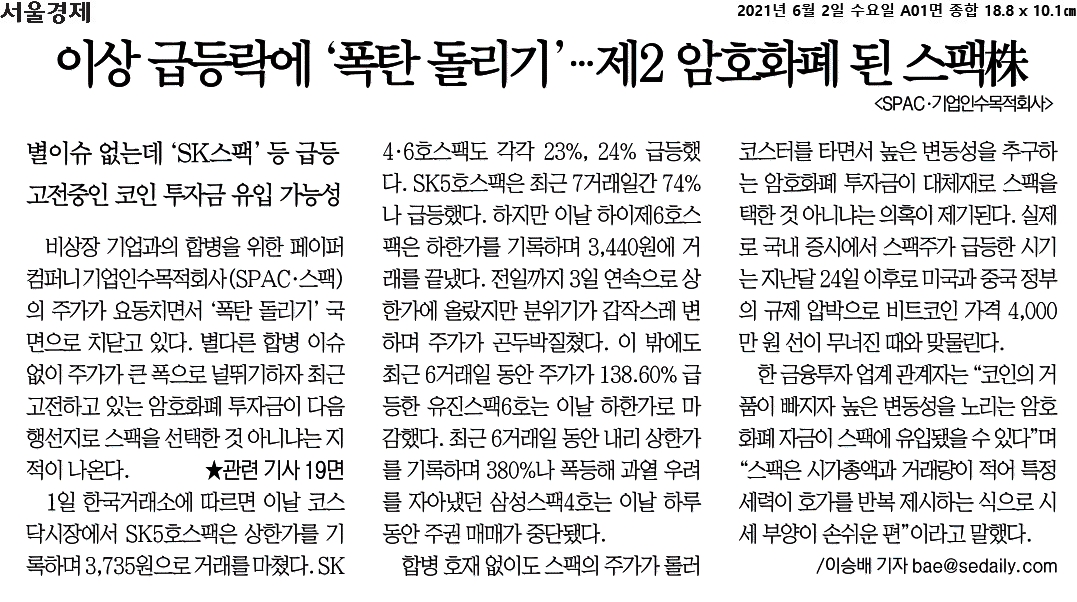 서울경제

2021년 6월 2일 수요일 A01면 종합 18.8 x 10.1㎝

이상 급등락에 '폭탄 돌리기'…제2 암호화폐 된 스팩株

<SPAC·기업인수목적회사>

별이슈 없는데 'SK스팩' 등 급등
고전중인 코인 투자금 유입 가능성

비상장 기업과의 합병을 위한 페이퍼컴퍼니기업인수목적회사(SPAC·스팩)의 주가가 요동치면서 '폭탄 돌리기' 국면으로 치닫고 있다. 별다른 합병 이슈 없이 주가가 큰 폭으로 널뛰기하자 최근 고전하고 있는 암호화폐 투자금이 다음 행선지로 스팩을 선택한 것 아니냐는 지적이 나온다. ★관련 기사 19면

1일 한국거래소에 따르면 이날 코스닥시장에서 SK5호스팩은 상한가를 기록하며 3,735원으로 거래를 마쳤다. SK4·6호스팩도 각각 23%, 24% 급등했다. SK5호스팩은 최근 7거래일간 74%나 급등했다. 하지만 이날 하이제6호스팩은 하한가를 기록하며 3,440원에 거래를 끝냈다. 전일까지 3일 연속으로 상한가에 올랐지만 분위기가 갑작스레 변하며 주가가 곤두박질쳤다. 이 밖에도 최근 6거래일 동안 주가가 138.60% 급등한 유진스팩6호는 이날 하한가로 마감했다. 최근 6거래일 동안 내리 상한가를 기록하며 380%나 폭등해 과열 우려를 자아냈던 삼성스팩4호는 이날 하루 동안 주권 매매가 중단됐다.

합병 호재 없이도 스팩의 주가가 롤러코스터를 타면서 높은 변동성을 추구하는 암호화폐 투자금이 대체재로 스팩을 택한 것 아니냐는 의혹이 제기된다. 실제로 국내 증시에서 스팩주가 급등한 시기는 지난달 24일 이후로 미국과 중국 정부의 규제 압박으로 비트코인 가격 4,000만 원 선이 무너진 때와 맞물린다.

한 금융투자 업계 관계자는 "코인의 거품이 빠지자 높은 변동성을 노리는 암호화폐 자금이 스팩에 유입됐을 수 있다"며 "스팩은 시가총액과 거래량이 적어 특정 세력이 호가를 반복 제시하는 식으로 시세 부양이 손쉬운 편"이라고 말했다.

/이승배 기자 bae@sedaily.com